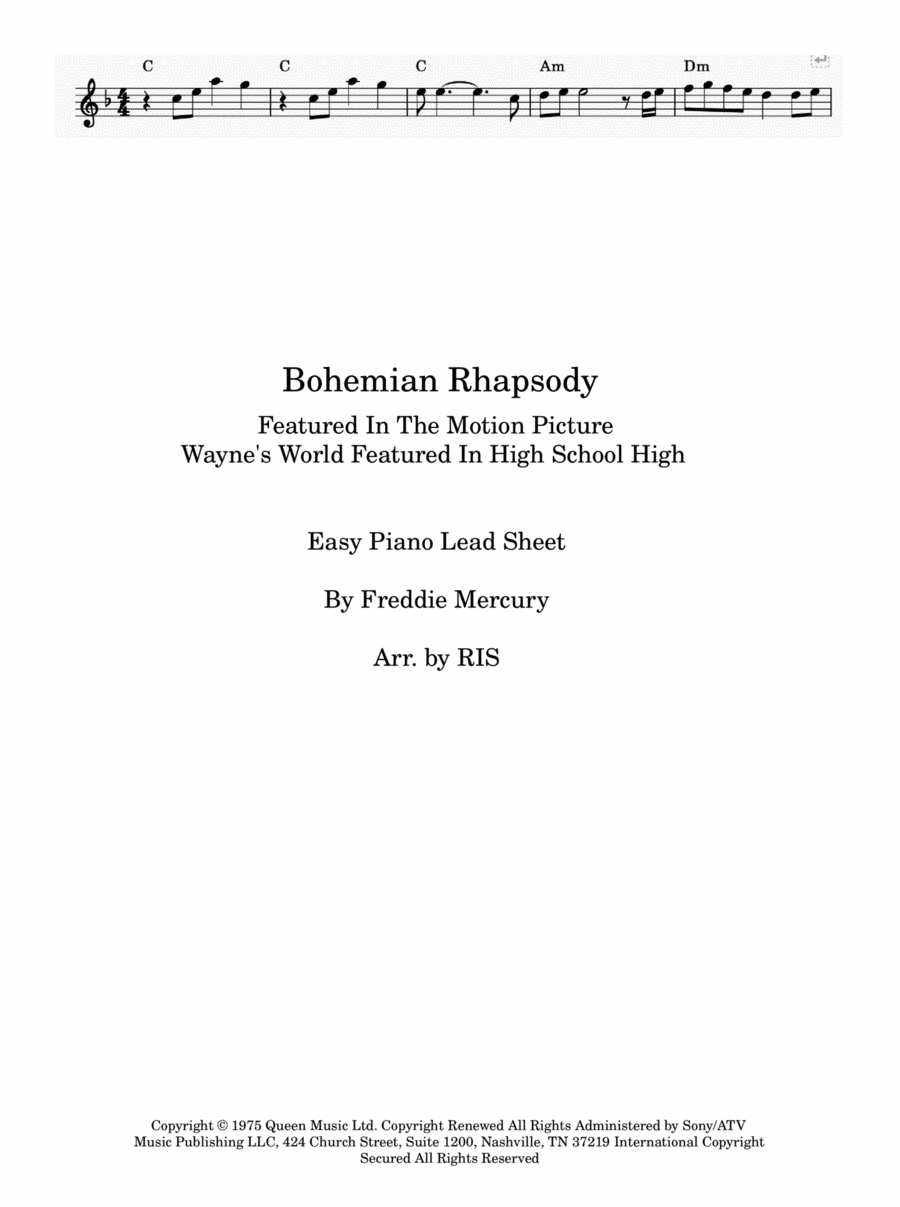 C C C Am Dm

Bohemian Rhapsody

Featured In The Motion Picture Wayne's World Featured In High School High

Easy Piano Lead Sheet

By Freddie Mercury

Arr. by RIS

Copyright © 1975 Queen Music Ltd. Copyright Renewed All Rights Administered by Sony/ATV Music Publishing LLC, 424 Church Street, Suite 1200, Nashville, TN 37219 International Copyright Secured All Rights Reserved